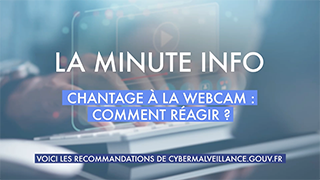 LA MINUTE INFO

CHANTAGE À LA WEBCAM : COMMENT RÉAGIR ?

VOICI LES RECOMMANDATIONS DE CYBERMALVEILLANCE.GOUV.FR